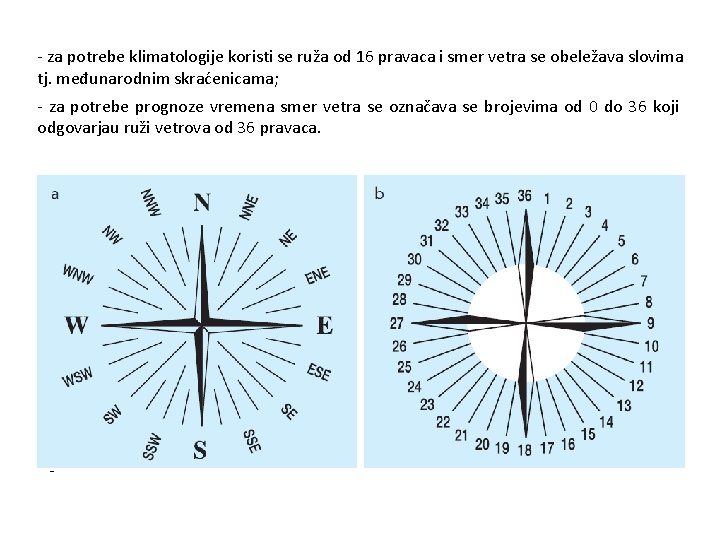 - za potrebe klimatologije koristi se ruža od 16 pravaca i smer vetra se obeležava slovima tj. međunarodnim skraćenicama;

- za potrebe prognoze vremena smer vetra se označava se brojevima od 0 do 36 koji odgovarjau ruži vetrova od 36 pravaca.

a

N
NNE
NE
ENE
E
ESE
SE
SSE
S
SSW
SW
WSW
W
WNW
NW
NNW

b

36 1 2 3 4 5 6 7 8 9 10 11 12 13 14 15 16 17 18 19 20 21 22 23 24 25 26 27 28 29 30 31 32 33 34 35

-